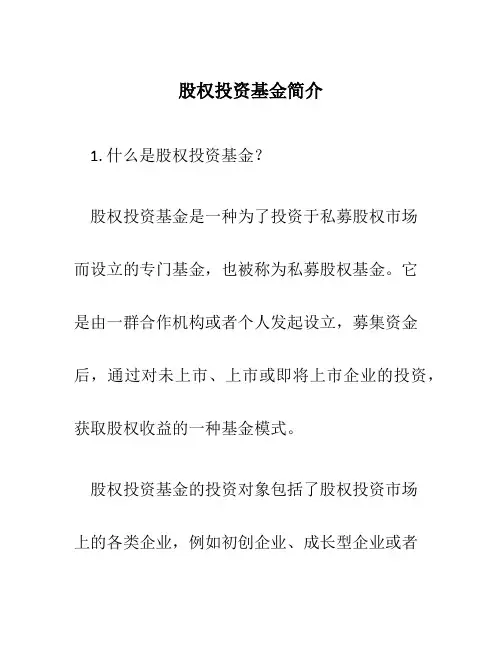 股权投资基金简介

1. 什么是股权投资基金？

股权投资基金是一种为了投资于私募股权市场而设立的专门基金，也被称为私募股权基金。它是由一群合作机构或者个人发起设立，募集资金后，通过对未上市、上市或即将上市企业的投资，获取股权收益的一种基金模式。

股权投资基金的投资对象包括了股权投资市场上的各类企业，例如初创企业、成长型企业或者